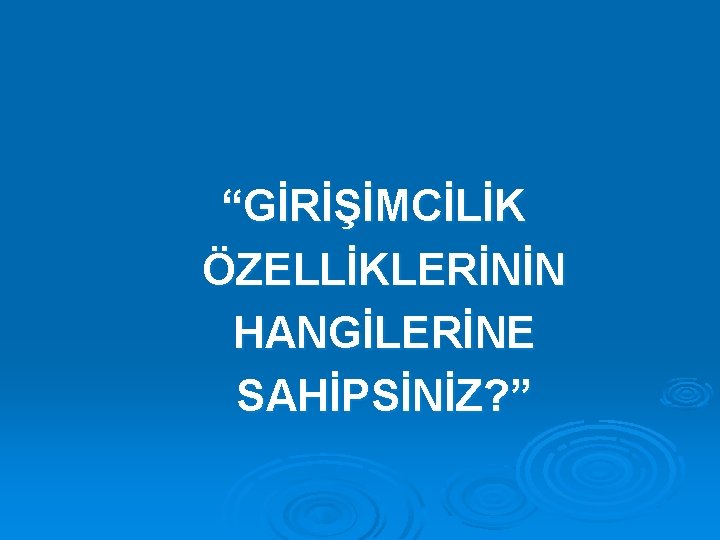 “GİRİŞİMCİLİK ÖZELLİKLERİNİN HANGİLERİNE SAHİPSİNİZ?”